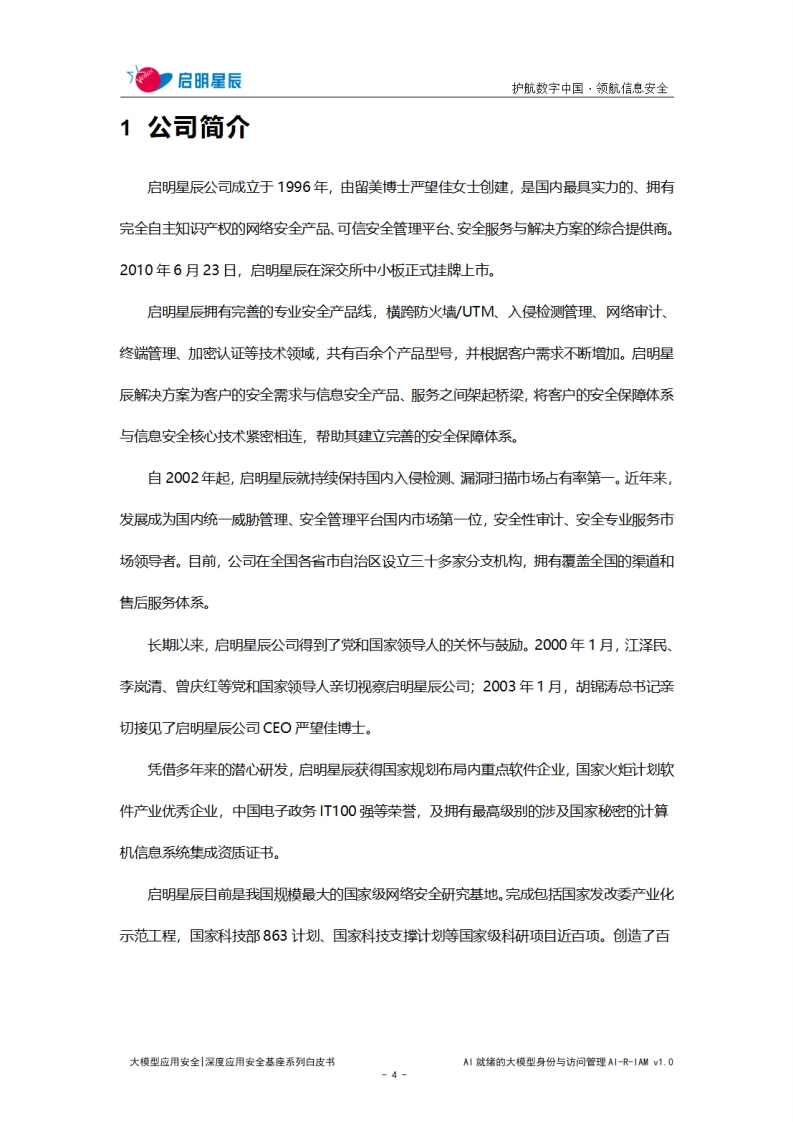 启明星辰

护航数字中国 · 领航信息安全

1 公司简介

启明星辰公司成立于 1996 年，由留美博士严望佳女士创建，是国内最具实力的、拥有完全自主知识产权的网络安全产品、可信安全管理平台、安全服务与解决方案的综合提供商。2010 年 6 月 23 日，启明星辰在深交所中小板正式挂牌上市。

启明星辰拥有完善的专业安全产品线，横跨防火墙/UTM、入侵检测管理、网络审计、终端管理、加密认证等技术领域，共有百余个产品型号，并根据客户需求不断增加。启明星辰解决方案为客户的安全需求与信息安全产品、服务之间架起桥梁，将客户的安全保障体系与信息安全核心技术紧密相连，帮助其建立完善的安全保障体系。

自 2002 年起，启明星辰就持续保持国内入侵检测、漏洞扫描市场占有率第一。近年来，发展成为国内统一威胁管理、安全管理平台国内市场第一位，安全性审计、安全专业服务市场领导者。目前，公司在全国各省市自治区设立三十多家分支机构，拥有覆盖全国的渠道和售后服务体系。

长期以来，启明星辰公司得到了党和国家领导人的关怀与鼓励。2000 年 1 月，江泽民、李岚清、曾庆红等党和国家领导人亲切视察启明星辰公司；2003 年 1 月，胡锦涛总书记亲切接见了启明星辰公司 CEO 严望佳博士。

凭借多年来的潜心研发，启明星辰获得国家规划布局内重点软件企业，国家火炬计划软件产业优秀企业，中国电子政务 IT100 强等荣誉，及拥有最高级别的涉及国家秘密的计算机信息系统集成资质证书。

启明星辰目前是我国规模最大的国家级网络安全研究基地。完成包括国家发改委产业化示范工程，国家科技部 863 计划、国家科技支撑计划等国家级科研项目近百项。创造了百

大模型应用安全|深度应用安全基座系列白皮书

AI 就绪的大模型身份与访问管理 AI-R-IAM v1.0

- 4 -